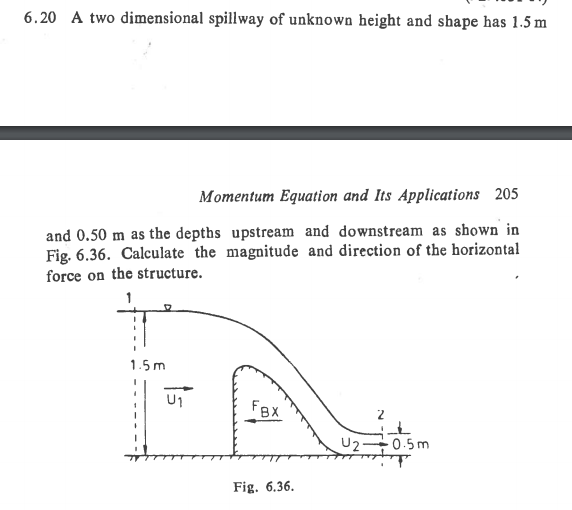 6.20 A two dimensional spillway of unknown height and shape has 1.5 m

Momentum Equation and Its Applications 205

and 0.50 m as the depths upstream and downstream as shown in Fig. 6.36. Calculate the magnitude and direction of the horizontal force on the structure.

1

1.5 m

$U_1$

$F_{BX}$

2

$U_2$

0.5 m

Fig. 6.36.